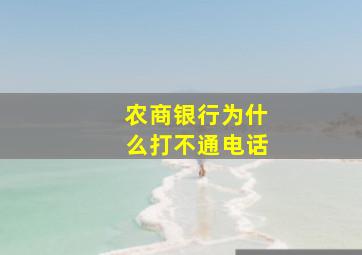 农商银行为什么打不通电话